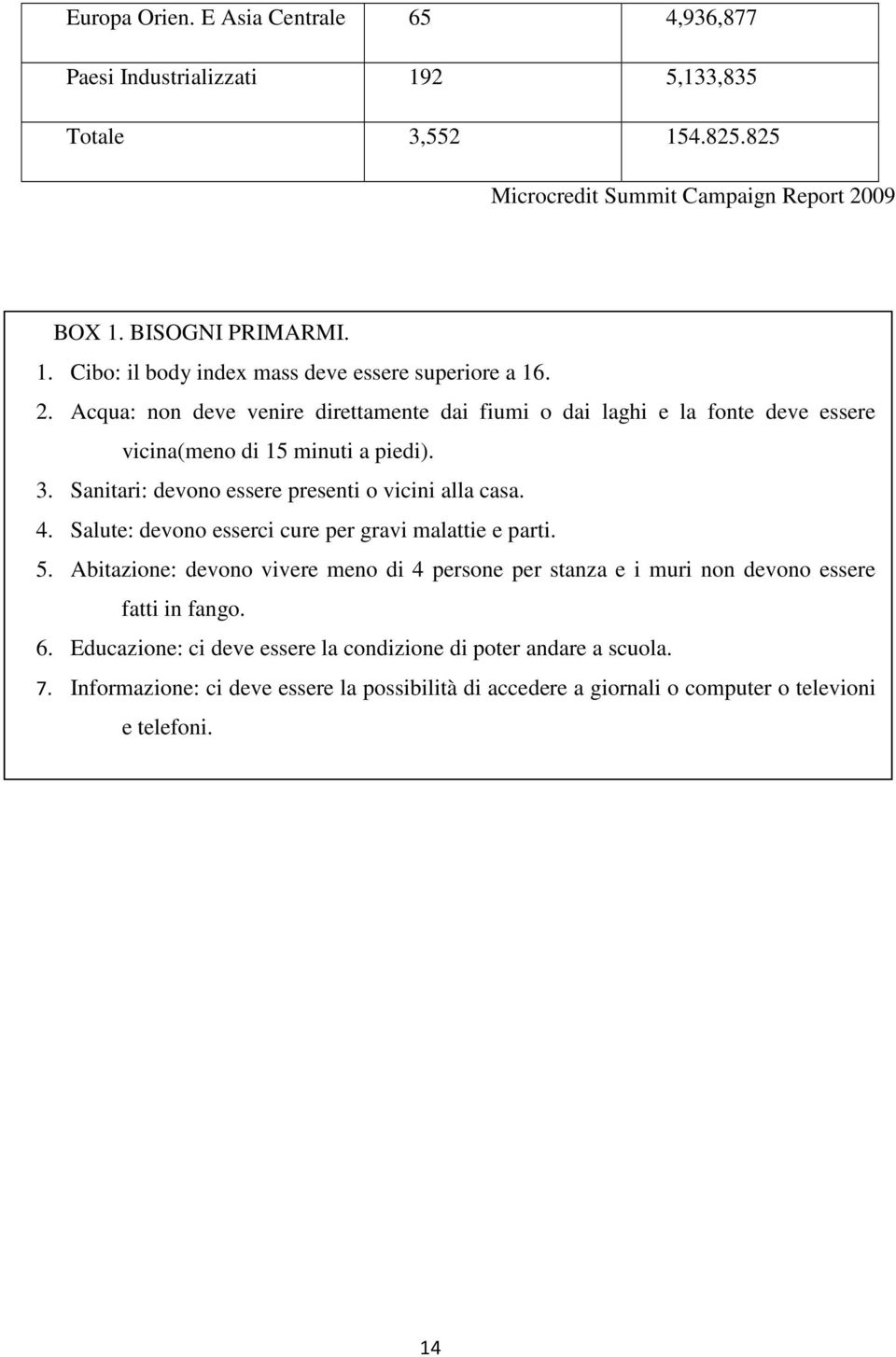 | Europa Orien. E Asia Centrale | 65 | 4,936,877 |
|---|---|---|
| Paesi Industrializzati | 192 | 5,133,835 |
| Totale | 3,552 | 154.825.825 |

Microcredit Summit Campaign Report 2009

BOX 1. BISOGNI PRIMARMI.

1. Cibo: il body index mass deve essere superiore a 16.
2. Acqua: non deve venire direttamente dai fiumi o dai laghi e la fonte deve essere vicina(meno di 15 minuti a piedi).
3. Sanitari: devono essere presenti o vicini alla casa.
4. Salute: devono esserci cure per gravi malattie e parti.
5. Abitazione: devono vivere meno di 4 persone per stanza e i muri non devono essere fatti in fango.
6. Educazione: ci deve essere la condizione di poter andare a scuola.
7. Informazione: ci deve essere la possibilità di accedere a giornali o computer o televioni e telefoni.

14